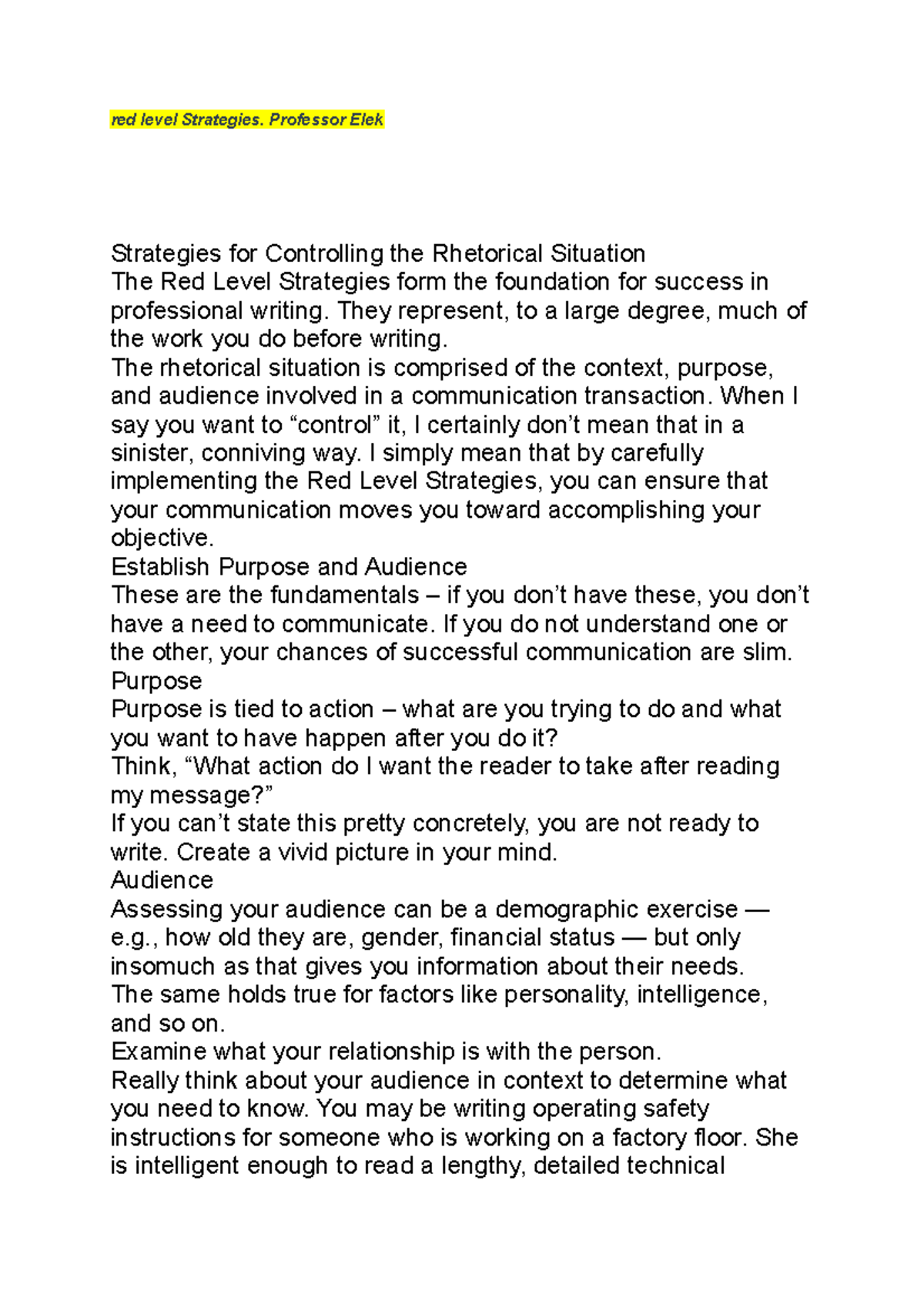 red level Strategies. Professor Elek

Strategies for Controlling the Rhetorical Situation
The Red Level Strategies form the foundation for success in professional writing. They represent, to a large degree, much of the work you do before writing.
The rhetorical situation is comprised of the context, purpose, and audience involved in a communication transaction. When I say you want to “control” it, I certainly don’t mean that in a sinister, conniving way. I simply mean that by carefully implementing the Red Level Strategies, you can ensure that your communication moves you toward accomplishing your objective.
Establish Purpose and Audience
These are the fundamentals – if you don’t have these, you don’t have a need to communicate. If you do not understand one or the other, your chances of successful communication are slim.
Purpose
Purpose is tied to action – what are you trying to do and what you want to have happen after you do it?
Think, “What action do I want the reader to take after reading my message?”
If you can’t state this pretty concretely, you are not ready to write. Create a vivid picture in your mind.
Audience
Assessing your audience can be a demographic exercise — e.g., how old they are, gender, financial status — but only insomuch as that gives you information about their needs.
The same holds true for factors like personality, intelligence, and so on.
Examine what your relationship is with the person.
Really think about your audience in context to determine what you need to know. You may be writing operating safety instructions for someone who is working on a factory floor. She is intelligent enough to read a lengthy, detailed technical